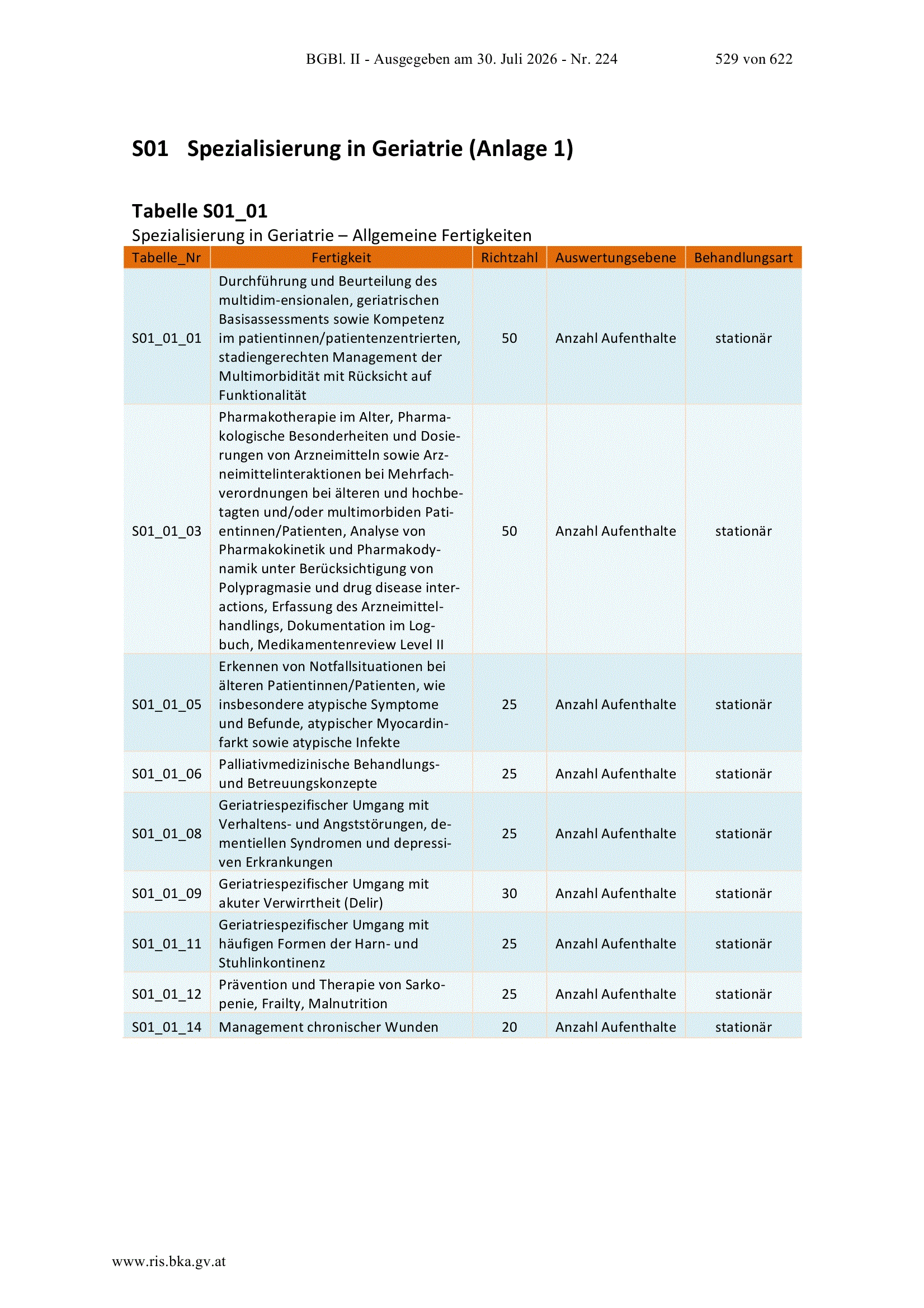 BGBl. II - Ausgegeben am 30. Juli 2026 - Nr. 224 529 von 622

S01 Spezialisierung in Geriatrie (Anlage 1)

Tabelle S01_01
Spezialisierung in Geriatrie – Allgemeine Fertigkeiten

| Tabelle_Nr | Fertigkeit | Richtzahl | Auswertungsebene | Behandlungsart |
|---|---|---|---|---|
| S01_01_01 | Durchführung und Beurteilung des multidim-ensionalen, geriatrischen Basisassessments sowie Kompetenz im patientinnen/patientenzentrierten, stadiengerechten Management der Multimorbidität mit Rücksicht auf Funktionalität | 50 | Anzahl Aufenthalte | stationär |
| S01_01_03 | Pharmakotherapie im Alter, Pharmakologische Besonderheiten und Dosierungen von Arzneimitteln sowie Arzneimittelinteraktionen bei Mehrfachverordnungen bei älteren und hochbetagten und/oder multimorbiden Patientinnen/Patienten, Analyse von Pharmakokinetik und Pharmakodynamik unter Berücksichtigung von Polypragmasie und drug disease interactions, Erfassung des Arzneimittelhandlings, Dokumentation im Logbuch, Medikamentenreview Level II | 50 | Anzahl Aufenthalte | stationär |
| S01_01_05 | Erkennen von Notfallsituationen bei älteren Patientinnen/Patienten, wie insbesondere atypische Symptome und Befunde, atypischer Myocardinfarkt sowie atypische Infekte | 25 | Anzahl Aufenthalte | stationär |
| S01_01_06 | Palliativmedizinische Behandlungs- und Betreuungskonzepte | 25 | Anzahl Aufenthalte | stationär |
| S01_01_08 | Geriatriespezifischer Umgang mit Verhaltens- und Angststörungen, dementiellen Syndromen und depressiven Erkrankungen | 25 | Anzahl Aufenthalte | stationär |
| S01_01_09 | Geriatriespezifischer Umgang mit akuter Verwirrtheit (Delir) | 30 | Anzahl Aufenthalte | stationär |
| S01_01_11 | Geriatriespezifischer Umgang mit häufigen Formen der Harn- und Stuhlinkontinenz | 25 | Anzahl Aufenthalte | stationär |
| S01_01_12 | Prävention und Therapie von Sarkopenie, Frailty, Malnutrition | 25 | Anzahl Aufenthalte | stationär |
| S01_01_14 | Management chronischer Wunden | 20 | Anzahl Aufenthalte | stationär |

www.ris.bka.gv.at